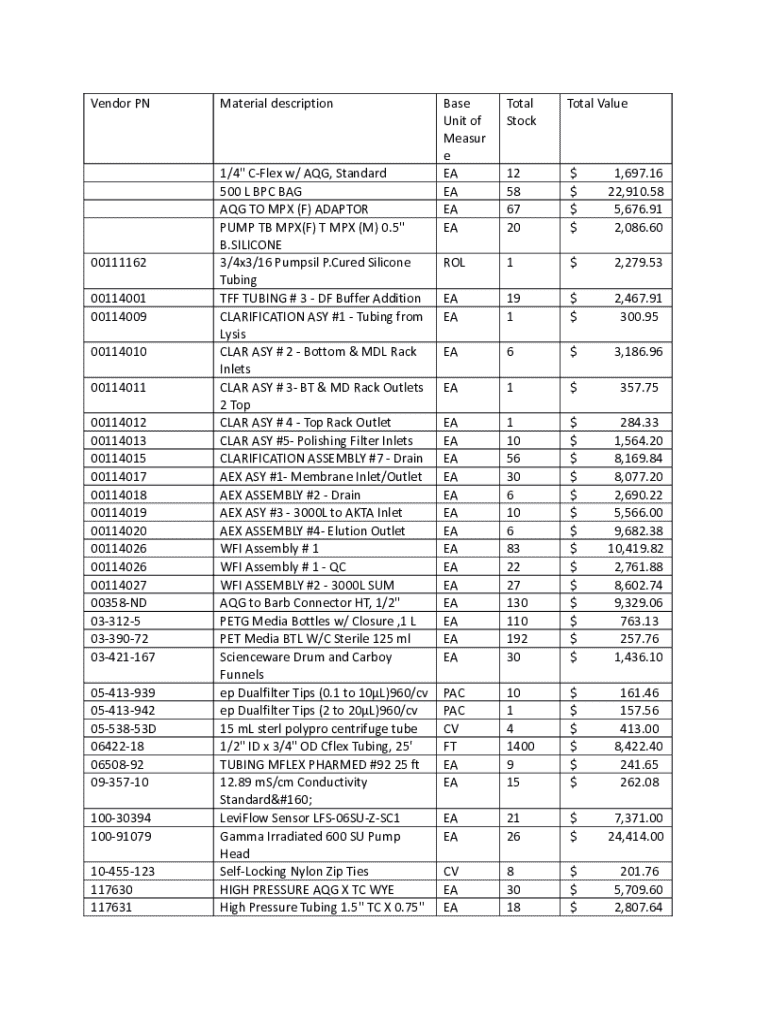 | Vendor PN | Material description | Base Unit of Measure | Total Stock | Total Value |
|---|---|---|---|---|
| | 1/4" C-Flex w/ AQG, Standard | EA | 12 | $ 1,697.16 |
| | 500 L BPC BAG | EA | 58 | $ 22,910.58 |
| | AQG TO MPX (F) ADAPTOR | EA | 67 | $ 5,676.91 |
| | PUMP TB MPX(F) T MPX (M) 0.5" B.SILICONE | EA | 20 | $ 2,086.60 |
| 00111162 | 3/4x3/16 Pumpsil P.Cured Silicone Tubing | ROL | 1 | $ 2,279.53 |
| 00114001 | TFF TUBING # 3 - DF Buffer Addition | EA | 19 | $ 2,467.91 |
| 00114009 | CLARIFICATION ASY #1 - Tubing from Lysis | EA | 1 | $ 300.95 |
| 00114010 | CLAR ASY # 2 - Bottom & MDL Rack Inlets | EA | 6 | $ 3,186.96 |
| 00114011 | CLAR ASY # 3- BT & MD Rack Outlets 2 Top | EA | 1 | $ 357.75 |
| 00114012 | CLAR ASY # 4 - Top Rack Outlet | EA | 1 | $ 284.33 |
| 00114013 | CLAR ASY #5- Polishing Filter Inlets | EA | 10 | $ 1,564.20 |
| 00114015 | CLARIFICATION ASSEMBLY #7 - Drain | EA | 56 | $ 8,169.84 |
| 00114017 | AEX ASY #1- Membrane Inlet/Outlet | EA | 30 | $ 8,077.20 |
| 00114018 | AEX ASSEMBLY #2 - Drain | EA | 6 | $ 2,690.22 |
| 00114019 | AEX ASY #3 - 3000L to AKTA Inlet | EA | 10 | $ 5,566.00 |
| 00114020 | AEX ASSEMBLY #4- Elution Outlet | EA | 6 | $ 9,682.38 |
| 00114026 | WFI Assembly # 1 | EA | 83 | $ 10,419.82 |
| 00114026 | WFI Assembly # 1 - QC | EA | 22 | $ 2,761.88 |
| 00114027 | WFI ASSEMBLY #2 - 3000L SUM | EA | 27 | $ 8,602.74 |
| 00358-ND | AQG to Barb Connector HT, 1/2" | EA | 130 | $ 9,329.06 |
| 03-312-5 | PETG Media Bottles w/ Closure ,1 L | EA | 110 | $ 763.13 |
| 03-390-72 | PET Media BTL W/C Sterile 125 ml | EA | 192 | $ 257.76 |
| 03-421-167 | Scienceware Drum and Carboy Funnels | EA | 30 | $ 1,436.10 |
| 05-413-939 | ep Dualfilter Tips (0.1 to 10µL)960/cv | PAC | 10 | $ 161.46 |
| 05-413-942 | ep Dualfilter Tips (2 to 20µL)960/cv | PAC | 1 | $ 157.56 |
| 05-538-53D | 15 mL sterl polypro centrifuge tube | CV | 4 | $ 413.00 |
| 06422-18 | 1/2" ID x 3/4" OD Cflex Tubing, 25' | FT | 1400 | $ 8,422.40 |
| 06508-92 | TUBING MFLEX PHARMED #92 25 ft | EA | 9 | $ 241.65 |
| 09-357-10 | 12.89 mS/cm Conductivity Standard&#160; | EA | 15 | $ 262.08 |
| 100-30394 | LeviFlow Sensor LFS-06SU-Z-SC1 | EA | 21 | $ 7,371.00 |
| 100-91079 | Gamma Irradiated 600 SU Pump Head | EA | 26 | $ 24,414.00 |
| 10-455-123 | Self-Locking Nylon Zip Ties | CV | 8 | $ 201.76 |
| 117630 | HIGH PRESSURE AQG X TC WYE | EA | 30 | $ 5,709.60 |
| 117631 | High Pressure Tubing 1.5" TC X 0.75" | EA | 18 | $ 2,807.64 |